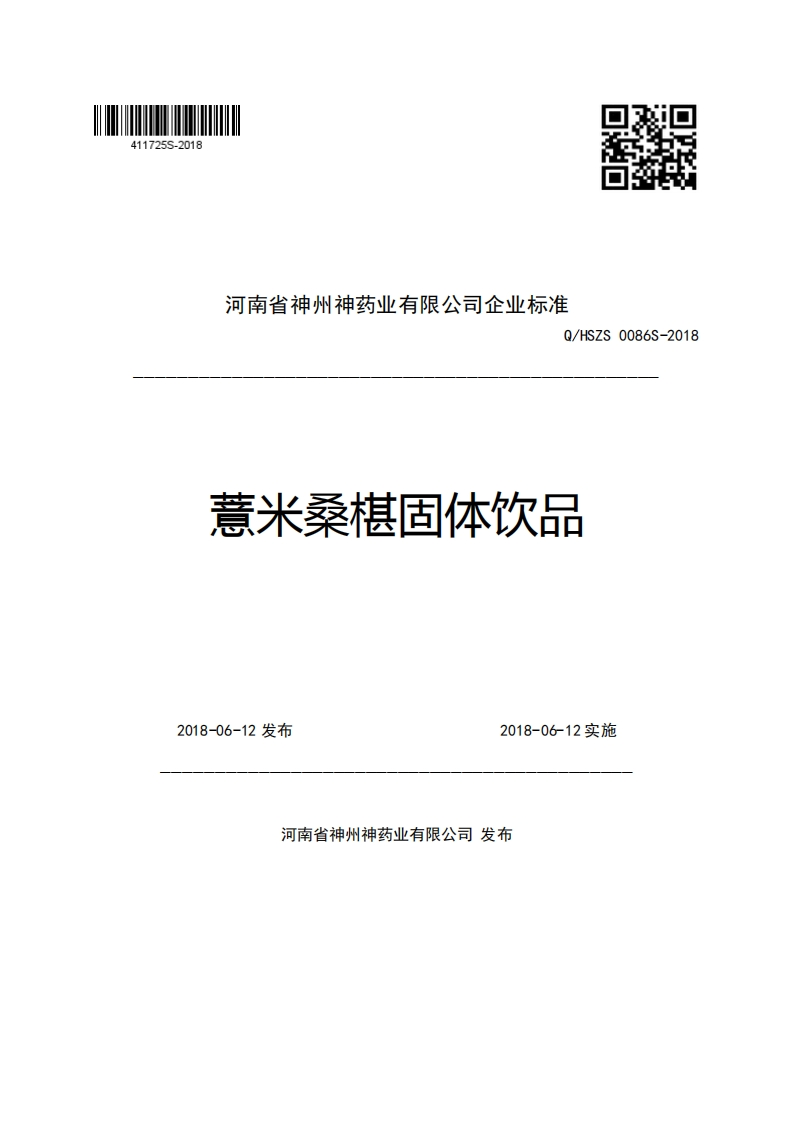 411725S-2018

河南省神州神药业有限公司企业标准

Q/HSZS 0086S-2018

薏米桑椹固体饮品

2018-06-12 发布

2018-06-12 实施

河南省神州神药业有限公司 发布